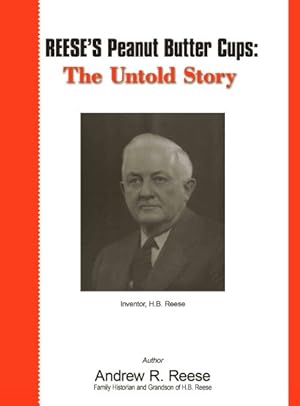 REESE'S Peanut Butter Cups:
The Untold Story

Inventor, H.B. Reese

Author
Andrew R. Reese
Family Historian and Grandson of H.B. Reese